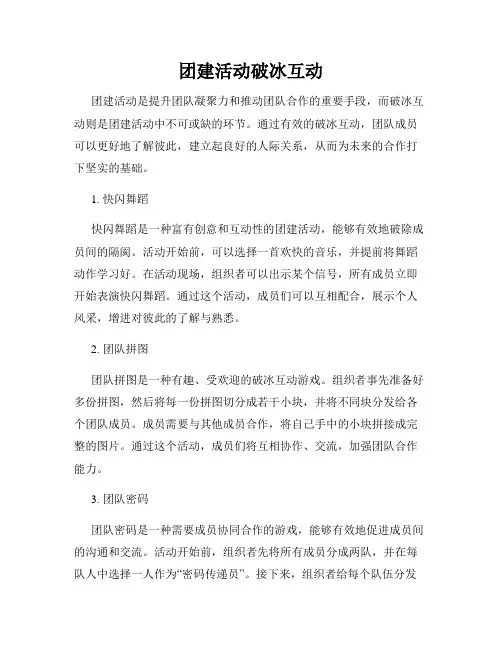 团建活动破冰互动

团建活动是提升团队凝聚力和推动团队合作的重要手段，而破冰互动则是团建活动中不可或缺的环节。通过有效的破冰互动，团队成员可以更好地了解彼此，建立起良好的人际关系，从而为未来的合作打下坚实的基础。

1. 快闪舞蹈

快闪舞蹈是一种富有创意和互动性的团建活动，能够有效地破除成员间的隔阂。活动开始前，可以选择一首欢快的音乐，并提前将舞蹈动作学习好。在活动现场，组织者可以出示某个信号，所有成员立即开始表演快闪舞蹈。通过这个活动，成员们可以互相配合，展示个人风采，增进对彼此的了解与熟悉。

2. 团队拼图

团队拼图是一种有趣、受欢迎的破冰互动游戏。组织者事先准备好多份拼图，然后将每一份拼图切分成若干小块，并将不同块分发给各个团队成员。成员需要与其他成员合作，将自己手中的小块拼接成完整的图片。通过这个活动，成员们将互相协作、交流，加强团队合作能力。

3. 团队密码

团队密码是一种需要成员协同合作的游戏，能够有效地促进成员间的沟通和交流。活动开始前，组织者先将所有成员分成两队，并在每队人中选择一人作为“密码传递员”。接下来，组织者给每个队伍分发